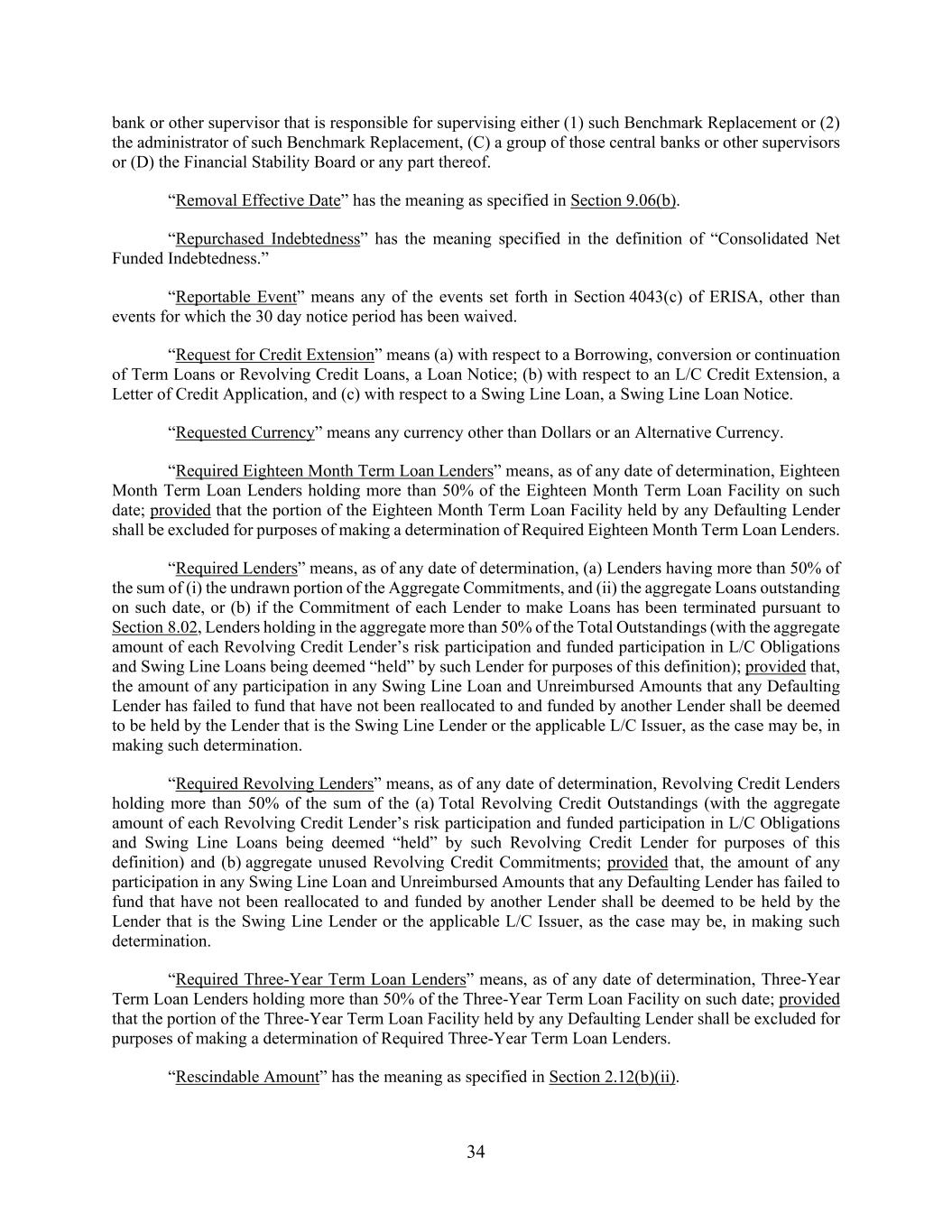 bank or other supervisor that is responsible for supervising either (1) such Benchmark Replacement or (2) the administrator of such Benchmark Replacement, (C) a group of those central banks or other supervisors or (D) the Financial Stability Board or any part thereof.

“Removal Effective Date” has the meaning as specified in Section 9.06(b).

“Repurchased Indebtedness” has the meaning specified in the definition of “Consolidated Net Funded Indebtedness.”

“Reportable Event” means any of the events set forth in Section 4043(c) of ERISA, other than events for which the 30 day notice period has been waived.

“Request for Credit Extension” means (a) with respect to a Borrowing, conversion or continuation of Term Loans or Revolving Credit Loans, a Loan Notice; (b) with respect to an L/C Credit Extension, a Letter of Credit Application, and (c) with respect to a Swing Line Loan, a Swing Line Loan Notice.

“Requested Currency” means any currency other than Dollars or an Alternative Currency.

“Required Eighteen Month Term Loan Lenders” means, as of any date of determination, Eighteen Month Term Loan Lenders holding more than 50% of the Eighteen Month Term Loan Facility on such date; provided that the portion of the Eighteen Month Term Loan Facility held by any Defaulting Lender shall be excluded for purposes of making a determination of Required Eighteen Month Term Loan Lenders.

“Required Lenders” means, as of any date of determination, (a) Lenders having more than 50% of the sum of (i) the undrawn portion of the Aggregate Commitments, and (ii) the aggregate Loans outstanding on such date, or (b) if the Commitment of each Lender to make Loans has been terminated pursuant to Section 8.02, Lenders holding in the aggregate more than 50% of the Total Outstandings (with the aggregate amount of each Revolving Credit Lender’s risk participation and funded participation in L/C Obligations and Swing Line Loans being deemed “held” by such Lender for purposes of this definition); provided that, the amount of any participation in any Swing Line Loan and Unreimbursed Amounts that any Defaulting Lender has failed to fund that have not been reallocated to and funded by another Lender shall be deemed to be held by the Lender that is the Swing Line Lender or the applicable L/C Issuer, as the case may be, in making such determination.

“Required Revolving Lenders” means, as of any date of determination, Revolving Credit Lenders holding more than 50% of the sum of the (a) Total Revolving Credit Outstandings (with the aggregate amount of each Revolving Credit Lender’s risk participation and funded participation in L/C Obligations and Swing Line Loans being deemed “held” by such Revolving Credit Lender for purposes of this definition) and (b) aggregate unused Revolving Credit Commitments; provided that, the amount of any participation in any Swing Line Loan and Unreimbursed Amounts that any Defaulting Lender has failed to fund that have not been reallocated to and funded by another Lender shall be deemed to be held by the Lender that is the Swing Line Lender or the applicable L/C Issuer, as the case may be, in making such determination.

“Required Three-Year Term Loan Lenders” means, as of any date of determination, Three-Year Term Loan Lenders holding more than 50% of the Three-Year Term Loan Facility on such date; provided that the portion of the Three-Year Term Loan Facility held by any Defaulting Lender shall be excluded for purposes of making a determination of Required Three-Year Term Loan Lenders.

“Rescindable Amount” has the meaning as specified in Section 2.12(b)(ii).

34